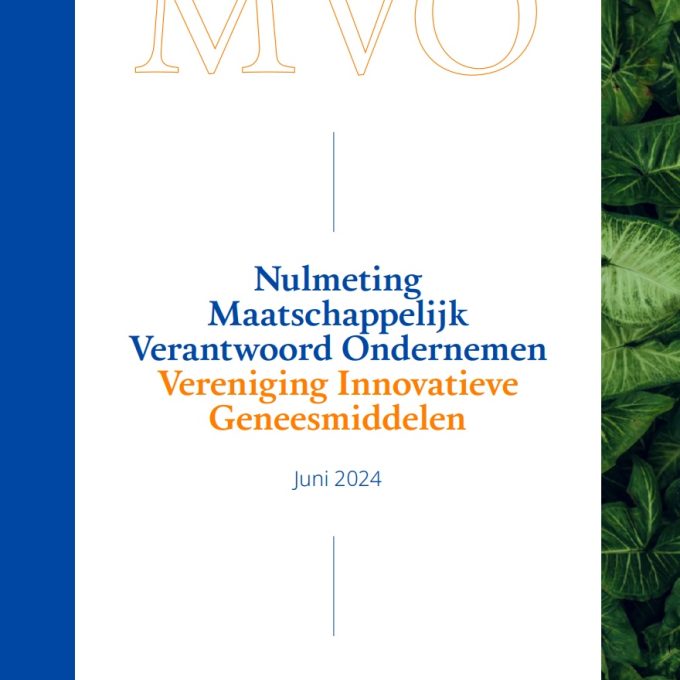 MVO

Nulmeting Maatschappelijk Verantwoord Ondernemen
Vereniging Innovatieve Geneesmiddelen

Juni 2024